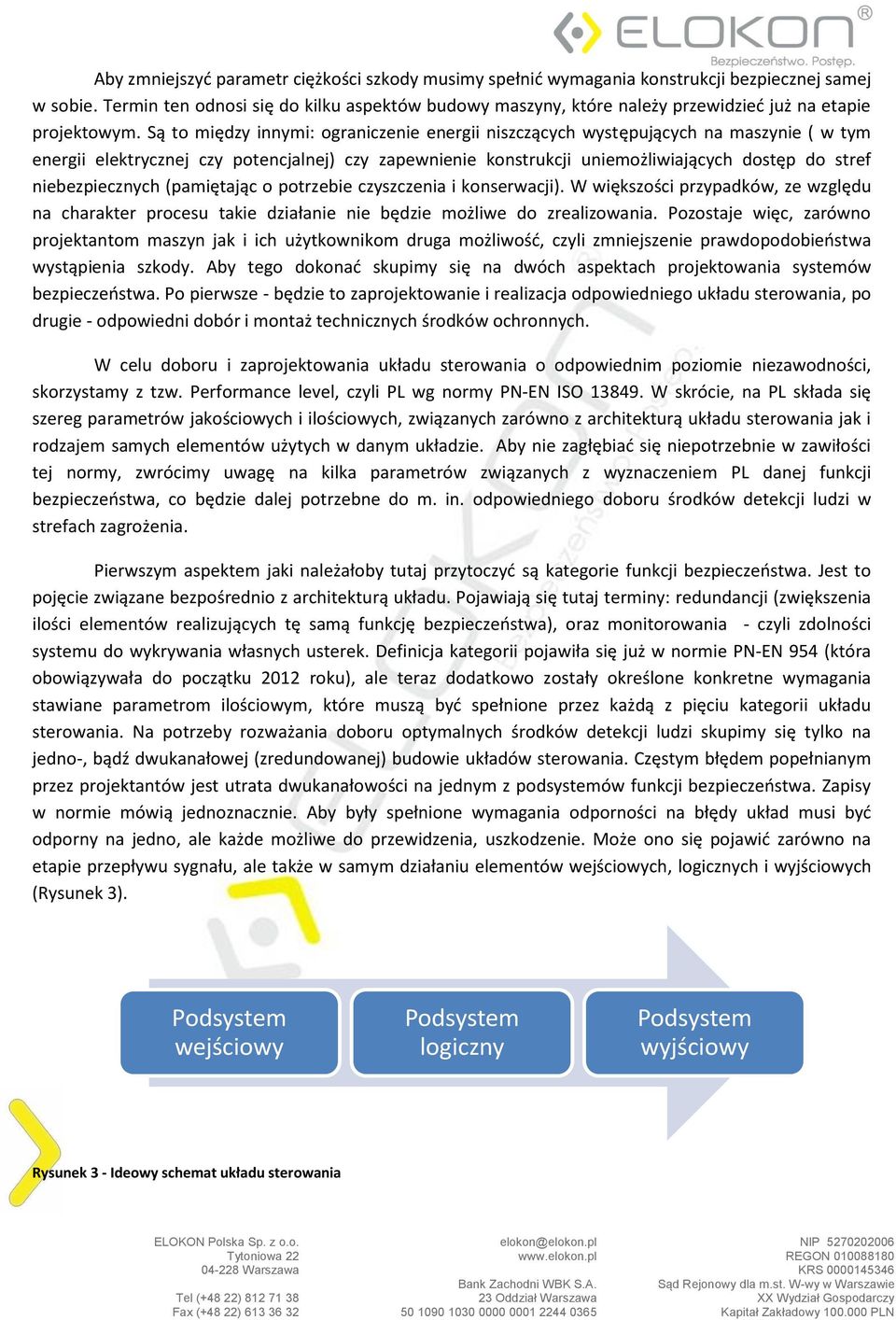 ELOKON®
Bezpieczeństwo. Postęp.

Aby zmniejszyć parametr ciężkości szkody musimy spełnić wymagania konstrukcji bezpiecznej samej w sobie. Termin ten odnosi się do kilku aspektów budowy maszyny, które należy przewidzieć już na etapie projektowym. Są to między innymi: ograniczenie energii niszczących występujących na maszynie ( w tym energii elektrycznej czy potencjalnej) czy zapewnienie konstrukcji uniemożliwiających dostęp do stref niebezpiecznych (pamiętając o potrzebie czyszczenia i konserwacji). W większości przypadków, ze względu na charakter procesu takie działanie nie będzie możliwe do zrealizowania. Pozostaje więc, zarówno projektantom maszyn jak i ich użytkownikom druga możliwość, czyli zmniejszenie prawdopodobieństwa wystąpienia szkody. Aby tego dokonać skupimy się na dwóch aspektach projektowania systemów bezpieczeństwa. Po pierwsze - będzie to zaprojektowanie i realizacja odpowiedniego układu sterowania, po drugie - odpowiedni dobór i montaż technicznych środków ochronnych.

W celu doboru i zaprojektowania układu sterowania o odpowiednim poziomie niezawodności, skorzystamy z tzw. Performance level, czyli PL wg normy PN-EN ISO 13849. W skrócie, na PL składa się szereg parametrów jakościowych i ilościowych, związanych zarówno z architekturą układu sterowania jak i rodzajem samych elementów użytych w danym układzie. Aby nie zagłębiać się niepotrzebnie w zawiłości tej normy, zwrócimy uwagę na kilka parametrów związanych z wyznaczeniem PL danej funkcji bezpieczeństwa, co będzie dalej potrzebne do m. in. odpowiedniego doboru środków detekcji ludzi w strefach zagrożenia.

Pierwszym aspektem jaki należałoby tutaj przytoczyć są kategorie funkcji bezpieczeństwa. Jest to pojęcie związane bezpośrednio z architekturą układu. Pojawiają się tutaj terminy: redundancji (zwiększenia ilości elementów realizujących tę samą funkcję bezpieczeństwa), oraz monitorowania - czyli zdolności systemu do wykrywania własnych usterek. Definicja kategorii pojawiła się już w normie PN-EN 954 (która obowiązywała do początku 2012 roku), ale teraz dodatkowo zostały określone konkretne wymagania stawiane parametrom ilościowym, które muszą być spełnione przez każdą z pięciu kategorii układu sterowania. Na potrzeby rozważania doboru optymalnych środków detekcji ludzi skupimy się tylko na jedno-, bądź dwukanałowej (zredundowanej) budowie układów sterowania. Częstym błędem popełnianym przez projektantów jest utrata dwukanałowości na jednym z podsystemów funkcji bezpieczeństwa. Zapisy w normie mówią jednoznacznie. Aby były spełnione wymagania odporności na błędy układ musi być odporny na jedno, ale każde możliwe do przewidzenia, uszkodzenie. Może ono się pojawić zarówno na etapie przepływu sygnału, ale także w samym działaniu elementów wejściowych, logicznych i wyjściowych (Rysunek 3).

Podsystem wejściowy
Podsystem logiczny
Podsystem wyjściowy

Rysunek 3 - Ideowy schemat układu sterowania

ELOKON Polska Sp. z o.o.
Tytoniowa 22
04-228 Warszawa

Tel (+48 22) 812 71 38
Fax (+48 22) 613 36 32

elokon@elokon.pl
www.elokon.pl

Bank Zachodni WBK S.A.
23 Oddział Warszawa
50 1090 1030 0000 0001 2244 0365

NIP 5270202006
REGON 010088180
KRS 0000145346
Sąd Rejonowy dla m.st. W-wy w Warszawie
XX Wydział Gospodarczy
Kapitał Zakładowy 100.000 PLN